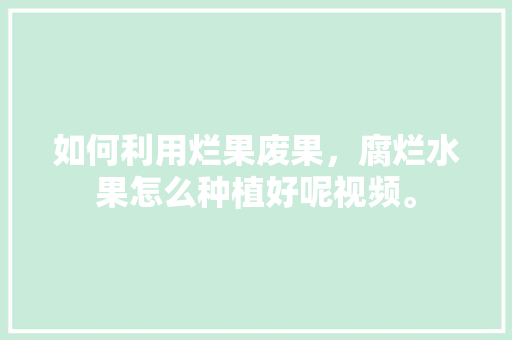 如何利用烂果废果，腐烂水果怎么种植好呢视频。